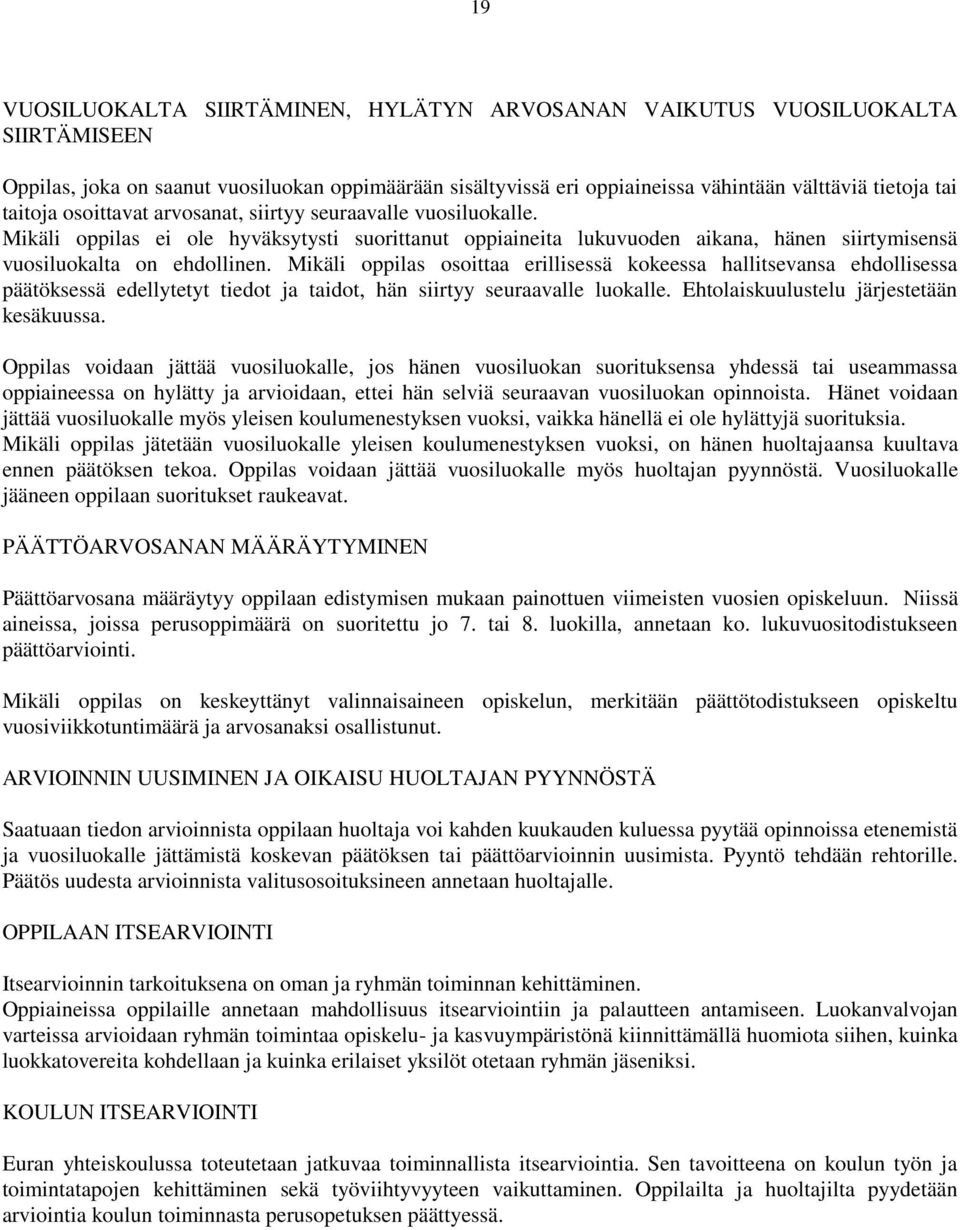 19

VUOSILUOKALTA SIIRTÄMINEN, HYLÄTYN ARVOSANAN VAIKUTUS VUOSILUOKALTA SIIRTÄMISEEN

Oppilas, joka on saanut vuosiluokan oppimäärään sisältyvissä eri oppiaineissa vähintään välttäviä tietoja tai taitoja osoittavat arvosanat, siirtyy seuraavalle vuosiluokalle.
Mikäli oppilas ei ole hyväksytysti suorittanut oppiaineita lukuvuoden aikana, hänen siirtymisensä vuosiluokalta on ehdollinen. Mikäli oppilas osoittaa erillisessä kokeessa hallitsevansa ehdollisessa päätöksessä edellytetyt tiedot ja taidot, hän siirtyy seuraavalle luokalle. Ehtolaiskuulustelu järjestetään kesäkuussa.

Oppilas voidaan jättää vuosiluokalle, jos hänen vuosiluokan suorituksensa yhdessä tai useammassa oppiaineessa on hylätty ja arvioidaan, ettei hän selviä seuraavan vuosiluokan opinnoista. Hänet voidaan jättää vuosiluokalle myös yleisen koulumenestyksen vuoksi, vaikka hänellä ei ole hylättyjä suorituksia. Mikäli oppilas jätetään vuosiluokalle yleisen koulumenestyksen vuoksi, on hänen huoltajaansa kuultava ennen päätöksen tekoa. Oppilas voidaan jättää vuosiluokalle myös huoltajan pyynnöstä. Vuosiluokalle jääneen oppilaan suoritukset raukeavat.

PÄÄTTÖARVOSANAN MÄÄRÄYTYMINEN

Päättöarvosana määräytyy oppilaan edistymisen mukaan painottuen viimeisten vuosien opiskeluun. Niissä aineissa, joissa perusoppimäärä on suoritettu jo 7. tai 8. luokilla, annetaan ko. lukuvuositodistukseen päättöarviointi.

Mikäli oppilas on keskeyttänyt valinnaisaineen opiskelun, merkitään päättötodistukseen opiskeltu vuosiviikkotuntimäärä ja arvosanaksi osallistunut.

ARVIOINNIN UUSIMINEN JA OIKAISU HUOLTAJAN PYYNNÖSTÄ

Saatuaan tiedon arvioinnista oppilaan huoltaja voi kahden kuukauden kuluessa pyytää opinnoissa etenemistä ja vuosiluokalle jättämistä koskevan päätöksen tai päättöarvioinnin uusimista. Pyyntö tehdään rehtorille. Päätös uudesta arvioinnista valitusosoituksineen annetaan huoltajalle.

OPPILAAN ITSEARVIOINTI

Itsearvioinnin tarkoituksena on oman ja ryhmän toiminnan kehittäminen.
Oppiaineissa oppilaille annetaan mahdollisuus itsearviointiin ja palautteen antamiseen. Luokanvalvojan varteissa arvioidaan ryhmän toimintaa opiskelu- ja kasvuympäristönä kiinnittämällä huomiota siihen, kuinka luokkatovereita kohdellaan ja kuinka erilaiset yksilöt otetaan ryhmän jäseniksi.

KOULUN ITSEARVIOINTI

Euran yhteiskoulussa toteutetaan jatkuvaa toiminnallista itsearviointia. Sen tavoitteena on koulun työn ja toimintatapojen kehittäminen sekä työviihtyvyyteen vaikuttaminen. Oppilailta ja huoltajilta pyydetään arviointia koulun toiminnasta perusopetuksen päättyessä.